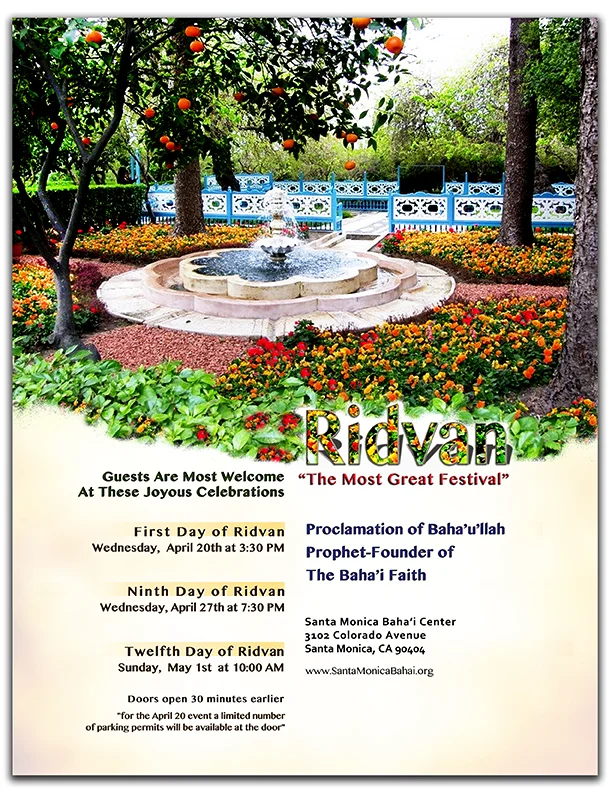 Ridvan
"The Most Great Festival"

Guests Are Most Welcome At These Joyous Celebrations

First Day of Ridvan
Wednesday, April 20th at 3:30 PM

Ninth Day of Ridvan
Wednesday, April 27th at 7:30 PM

Twelfth Day of Ridvan
Sunday, May 1st at 10:00 AM

Doors open 30 minutes earlier

"for the April 20 event a limited number of parking permits will be available at the door"

Proclamation of Baha'u'llah
Prophet-Founder of
The Baha'i Faith

Santa Monica Baha'i Center
3102 Colorado Avenue
Santa Monica, CA 90404

www.SantaMonicaBahai.org